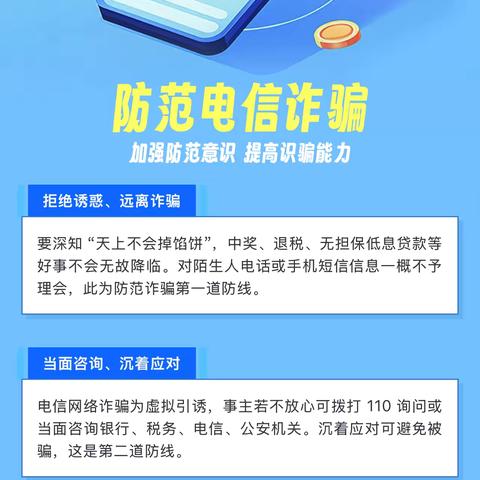 防范电信诈骗

加强防范意识 提高识骗能力

拒绝诱惑、远离诈骗

要深知“天上不会掉馅饼”，中奖、退税、无担保低息贷款等好事不会无故降临。对陌生人电话或手机短信信息一概不予理会，此为防范诈骗第一道防线。

当面咨询、沉着应对

电信网络诈骗为虚拟引诱，事主若不放心可拨打 110 询问或当面咨询银行、税务、电信、公安机关。沉着应对可避免被骗，这是第二道防线。